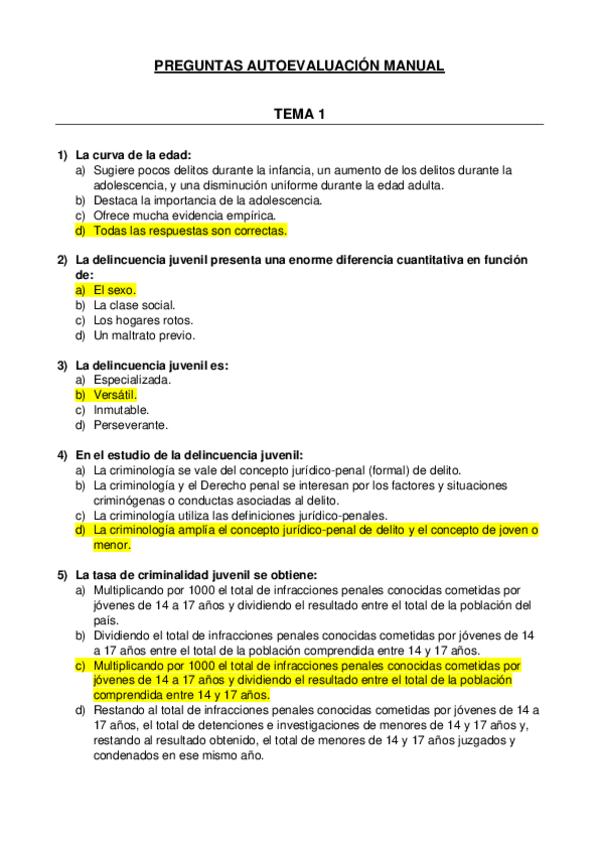 PREGUNTAS AUTOEVALUACIÓN MANUAL

TEMA 1

1) La curva de la edad:
a) Sugiere pocos delitos durante la infancia, un aumento de los delitos durante la adolescencia, y una disminución uniforme durante la edad adulta.
b) Destaca la importancia de la adolescencia.
c) Ofrece mucha evidencia empírica.
d) Todas las respuestas son correctas.

2) La delincuencia juvenil presenta una enorme diferencia cuantitativa en función de:
a) El sexo.
b) La clase social.
c) Los hogares rotos.
d) Un maltrato previo.

3) La delincuencia juvenil es:
a) Especializada.
b) Versátil.
c) Inmutable.
d) Perseverante.

4) En el estudio de la delincuencia juvenil:
a) La criminología se vale del concepto jurídico-penal (formal) de delito.
b) La criminología y el Derecho penal se interesan por los factores y situaciones criminógenas o conductas asociadas al delito.
c) La criminología utiliza las definiciones jurídico-penales.
d) La criminología amplía el concepto jurídico-penal de delito y el concepto de joven o menor.

5) La tasa de criminalidad juvenil se obtiene:
a) Multiplicando por 1000 el total de infracciones penales conocidas cometidas por jóvenes de 14 a 17 años y dividiendo el resultado entre el total de la población del país.
b) Dividiendo el total de infracciones penales conocidas cometidas por jóvenes de 14 a 17 años entre el total de la población comprendida entre 14 y 17 años.
c) Multiplicando por 1000 el total de infracciones penales conocidas cometidas por jóvenes de 14 a 17 años y dividiendo el resultado entre el total de la población comprendida entre 14 y 17 años.
d) Restando al total de infracciones penales conocidas cometidas por jóvenes de 14 a 17 años, el total de detenciones e investigaciones de menores de 14 y 17 años y, restando al resultado obtenido, el total de menores de 14 y 17 años juzgados y condenados en ese mismo año.